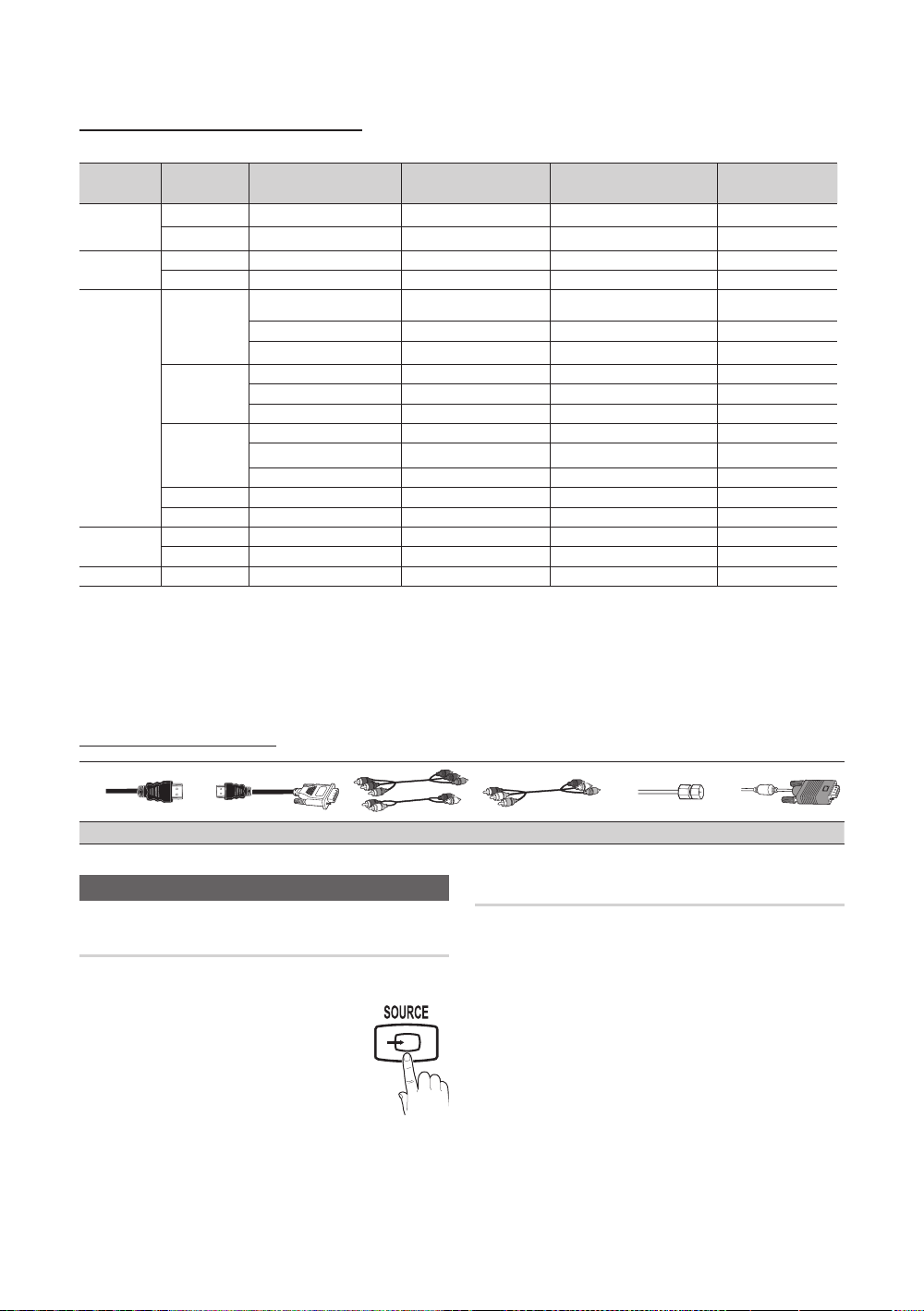 SOURCE